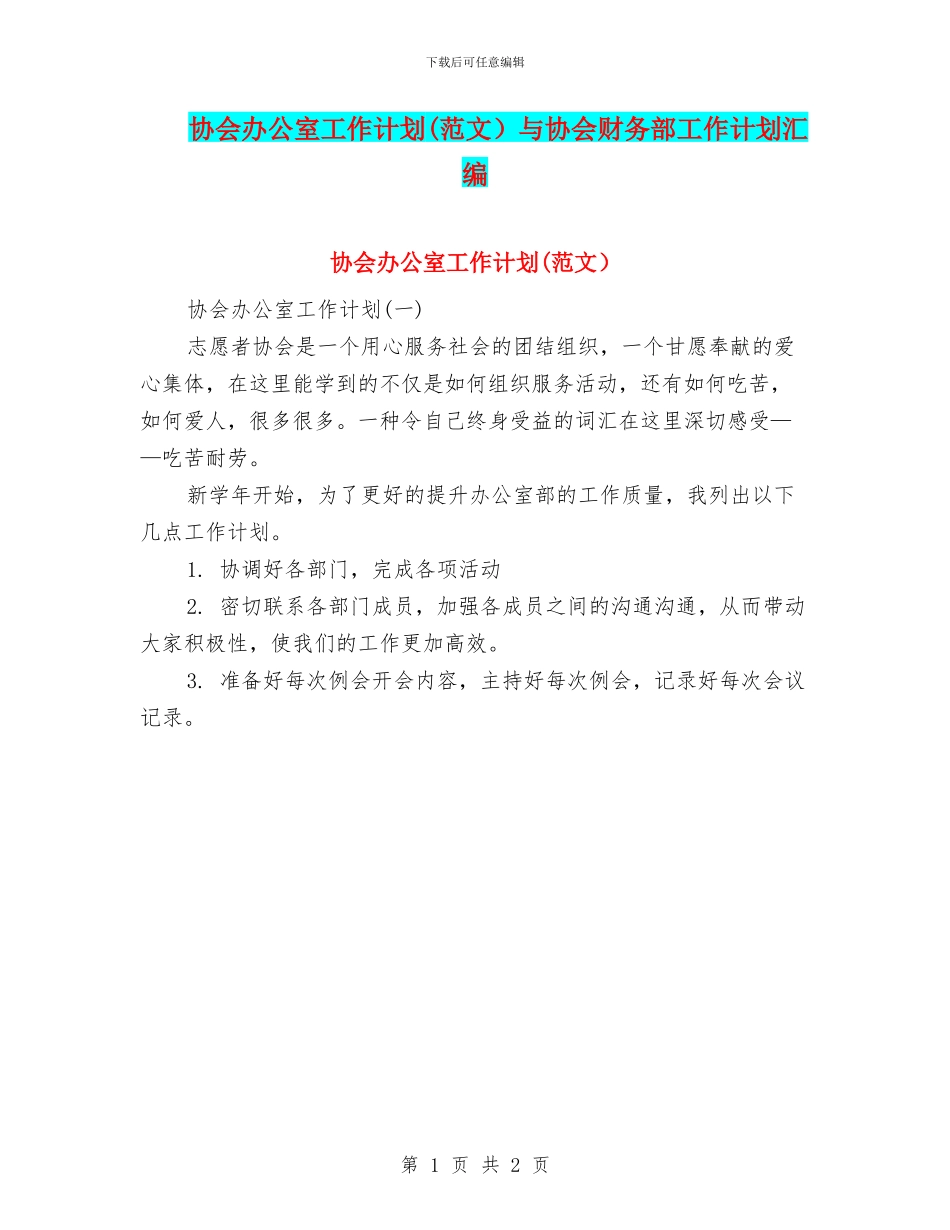 下载后可任意编辑

协会办公室工作计划(范文）与协会财务部工作计划汇编

协会办公室工作计划(范文）

协会办公室工作计划(一)

志愿者协会是一个用心服务社会的团结组织，一个甘愿奉献的爱心集体，在这里能学到的不仅是如何组织服务活动，还有如何吃苦，如何爱人，很多很多。一种令自己终身受益的词汇在这里深切感受——吃苦耐劳。

新学年开始，为了更好的提升办公室部的工作质量，我列出以下几点工作计划。

1. 协调好各部门，完成各项活动

2. 密切联系各部门成员，加强各成员之间的沟通沟通，从而带动大家积极性，使我们的工作更加高效。

3. 准备好每次例会开会内容，主持好每次例会，记录好每次会议记录。

第 1 页 共 2 页